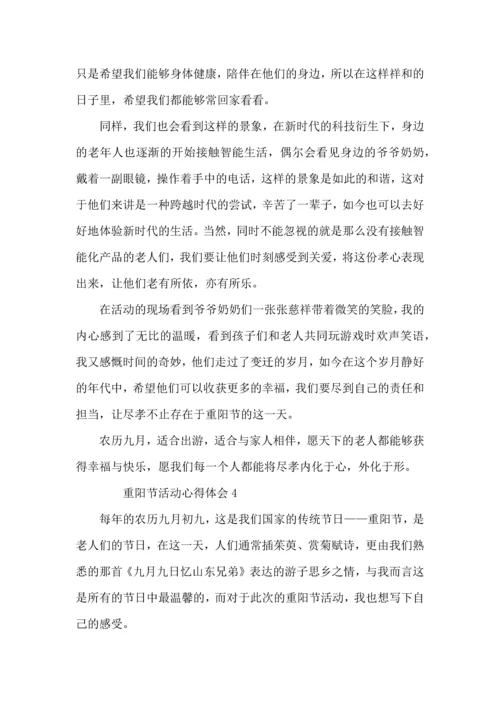 只是希望我们能够身体健康，陪伴在他们的身边，所以在这样祥和的日子里，希望我们都能够常回家看看。

同样，我们也会看到这样的景象，在新时代的科技衍生下，身边的老年人也逐渐的开始接触智能生活，偶尔会看见身边的爷爷奶奶，戴着一副眼镜，操作着手中的电话，这样的景象是如此的和谐，这对于他们来讲是一种跨越时代的尝试，辛苦了一辈子，如今也可以去好好地体验新时代的生活。当然，同时不能忽视的就是那么没有接触智能化产品的老人们，我们要让他们时刻感受到关爱，将这份孝心表现出来，让他们老有所依，亦有所乐。

在活动的现场看到爷爷奶奶们一张张慈祥带着微笑的笑脸，我的内心感到了无比的温暖，看到孩子们和老人共同玩游戏时欢声笑语，我又感慨时间的奇妙，他们走过了变迁的岁月，如今在这个岁月静好的年代中，希望他们可以收获更多的幸福，我们要尽到自己的责任和担当，让尽孝不止存在于重阳节的这一天。

农历九月，适合出游，适合与家人相伴，愿天下的老人都能够获得幸福与快乐，愿我们每一个人都能将尽孝内化于心，外化于形。

重阳节活动心得体会 4

每年的农历九月初九，这是我们国家的传统节日——重阳节，是老人们的节日，在这一天，人们通常插茱萸、赏菊赋诗，更由我们熟悉的那首《九月九日忆山东兄弟》表达的游子思乡之情，与我而言这是所有的节日中最温馨的，而对于此次的重阳节活动，我也想写下自己的感受。